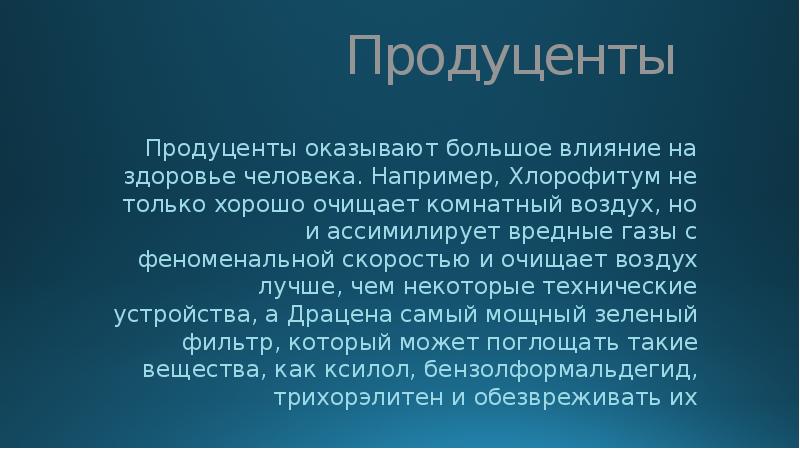 Продуценты

Продуценты оказывают большое влияние на здоровье человека. Например, Хлорофитум не только хорошо очищает комнатный воздух, но и ассимилирует вредные газы с феноменальной скоростью и очищает воздух лучше, чем некоторые технические устройства, а Драцена самый мощный зеленый фильтр, который может поглощать такие вещества, как ксилол, бензолформальдегид, трихорэлитен и обезвреживать их